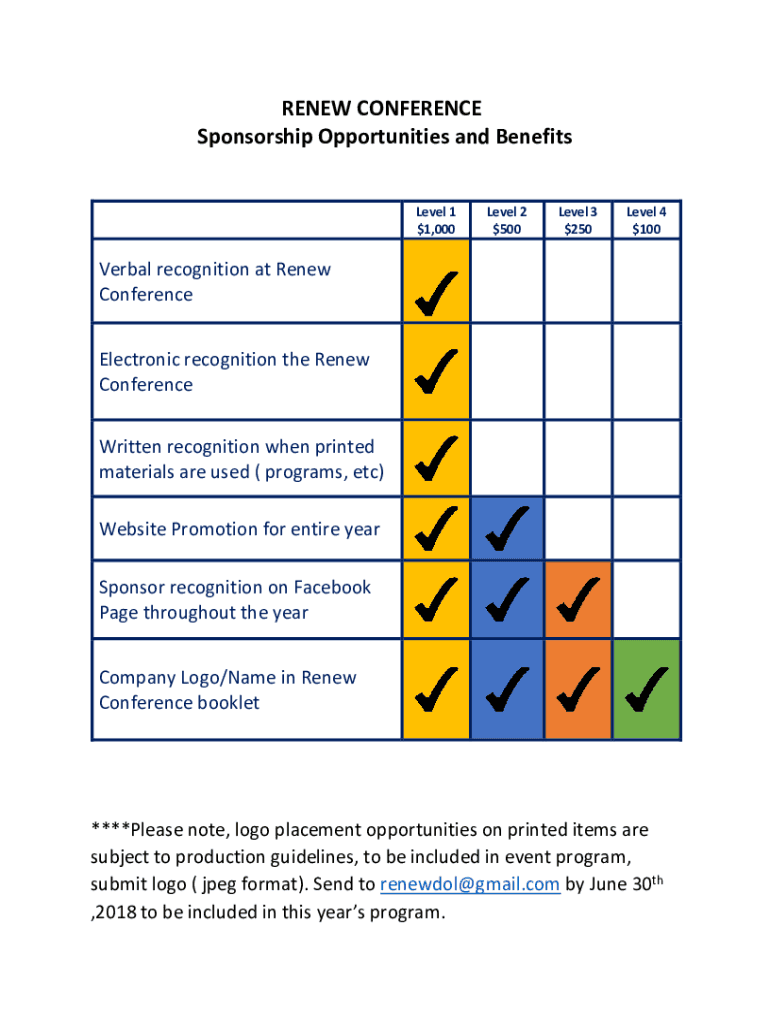 RENEW CONFERENCE
Sponsorship Opportunities and Benefits

| | Level 1 \$1,000 | Level 2 \$500 | Level 3 \$250 | Level 4 \$100 |
|---|---|---|---|---|
| Verbal recognition at Renew Conference | ✓ | | | |
| Electronic recognition the Renew Conference | ✓ | | | |
| Written recognition when printed materials are used ( programs, etc) | ✓ | | | |
| Website Promotion for entire year | ✓ | ✓ | | |
| Sponsor recognition on Facebook Page throughout the year | ✓ | ✓ | ✓ | |
| Company Logo/Name in Renew Conference booklet | ✓ | ✓ | ✓ | ✓ |

****Please note, logo placement opportunities on printed items are subject to production guidelines, to be included in event program, submit logo ( jpeg format). Send to renewdol@gmail.com by June 30$^{th}$ ,2018 to be included in this year's program.